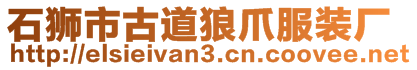 石狮市古道狼爪服装厂
http://elsieivan3.cn.coovee.net